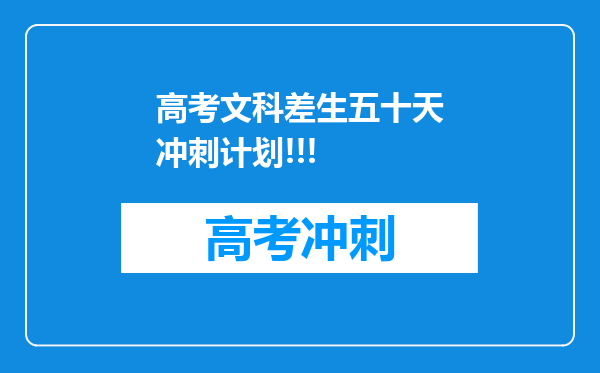 高考文科差生五十天冲刺计划!!!

高考冲刺